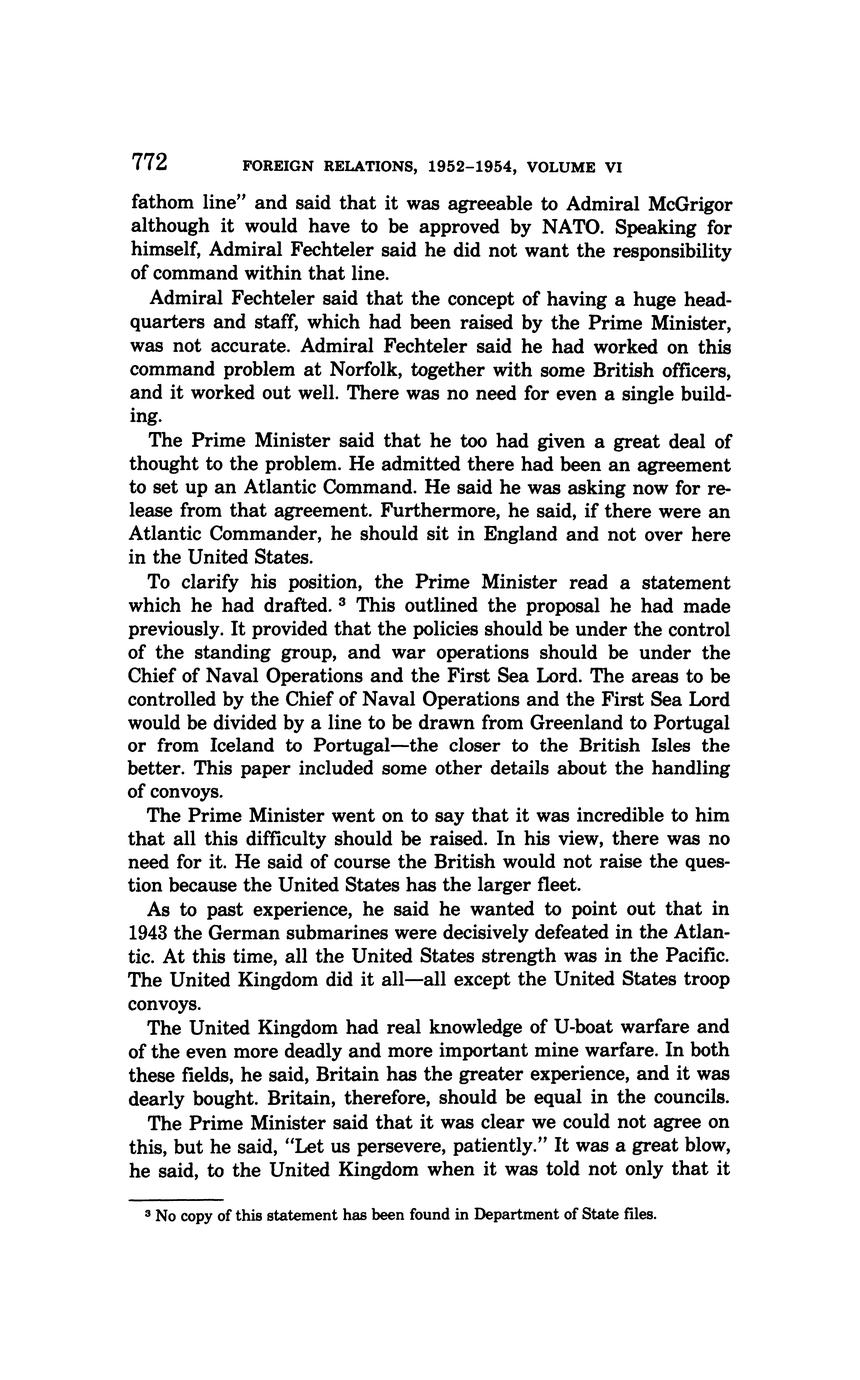 772 FOREIGN RELATIONS, 1952–1954, VOLUME VI

fathom line" and said that it was agreeable to Admiral McGrigor although it would have to be approved by NATO. Speaking for himself, Admiral Fechteler said he did not want the responsibility of command within that line.

Admiral Fechteler said that the concept of having a huge headquarters and staff, which had been raised by the Prime Minister, was not accurate. Admiral Fechteler said he had worked on this command problem at Norfolk, together with some British officers, and it worked out well. There was no need for even a single building.

The Prime Minister said that he too had given a great deal of thought to the problem. He admitted there had been an agreement to set up an Atlantic Command. He said he was asking now for release from that agreement. Furthermore, he said, if there were an Atlantic Commander, he should sit in England and not over here in the United States.

To clarify his position, the Prime Minister read a statement which he had drafted. $^3$ This outlined the proposal he had made previously. It provided that the policies should be under the control of the standing group, and war operations should be under the Chief of Naval Operations and the First Sea Lord. The areas to be controlled by the Chief of Naval Operations and the First Sea Lord would be divided by a line to be drawn from Greenland to Portugal or from Iceland to Portugal—the closer to the British Isles the better. This paper included some other details about the handling of convoys.

The Prime Minister went on to say that it was incredible to him that all this difficulty should be raised. In his view, there was no need for it. He said of course the British would not raise the question because the United States has the larger fleet.

As to past experience, he said he wanted to point out that in 1943 the German submarines were decisively defeated in the Atlantic. At this time, all the United States strength was in the Pacific. The United Kingdom did it all—all except the United States troop convoys.

The United Kingdom had real knowledge of U-boat warfare and of the even more deadly and more important mine warfare. In both these fields, he said, Britain has the greater experience, and it was dearly bought. Britain, therefore, should be equal in the councils.

The Prime Minister said that it was clear we could not agree on this, but he said, "Let us persevere, patiently." It was a great blow, he said, to the United Kingdom when it was told not only that it

$^3$ No copy of this statement has been found in Department of State files.